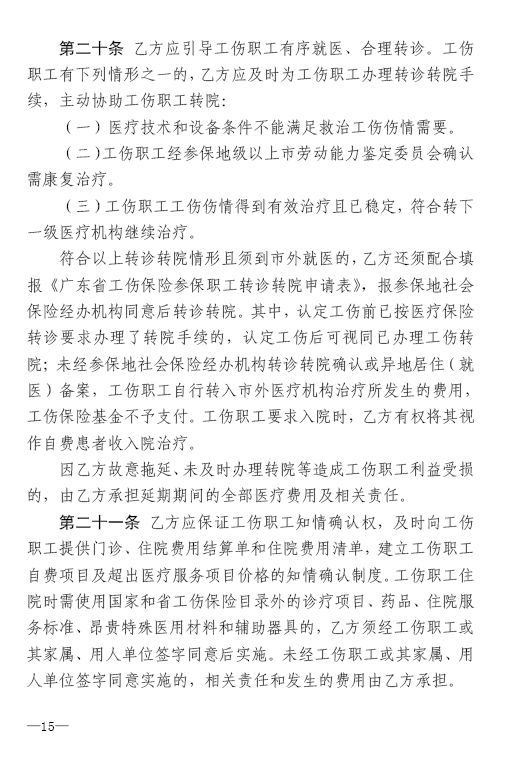 第二十条 乙方应引导工伤职工有序就医、合理转诊。工伤职工有下列情形之一的，乙方应及时为工伤职工办理转诊转院手续，主动协助工伤职工转院：

（一）医疗技术和设备条件不能满足救治工伤伤情需要。

（二）工伤职工经参保地级以上市劳动能力鉴定委员会确认需康复治疗。

（三）工伤职工工伤伤情得到有效治疗且已稳定，符合转下一级医疗机构继续治疗。

符合以上转诊转院情形且须到市外就医的，乙方还须配合填报《广东省工伤保险参保职工转诊转院申请表》，报参保地社会保险经办机构同意后转诊转院。其中，认定工伤前已按医疗保险转诊要求办理了转院手续的，认定工伤后可视同已办理工伤转院；未经参保地社会保险经办机构转诊转院确认或异地居住（就医）备案，工伤职工自行转入市外医疗机构治疗所发生的费用，工伤保险基金不予支付。工伤职工要求入院时，乙方有权将其视作自费患者收入院治疗。

因乙方故意拖延、未及时办理转院等造成工伤职工利益受损的，由乙方承担延期期间的全部医疗费用及相关责任。

第二十一条 乙方应保证工伤职工知情确认权，及时向工伤职工提供门诊、住院费用结算单和住院费用清单，建立工伤职工自费项目及超出医疗服务项目价格的知情确认制度。工伤职工住院时需使用国家和省工伤保险目录外的诊疗项目、药品、住院服务标准、昂贵特殊医用材料和辅助器具的，乙方须经工伤职工或其家属、用人单位签字同意后实施。未经工伤职工或其家属、用人单位签字同意实施的，相关责任和发生的费用由乙方承担。

—15—